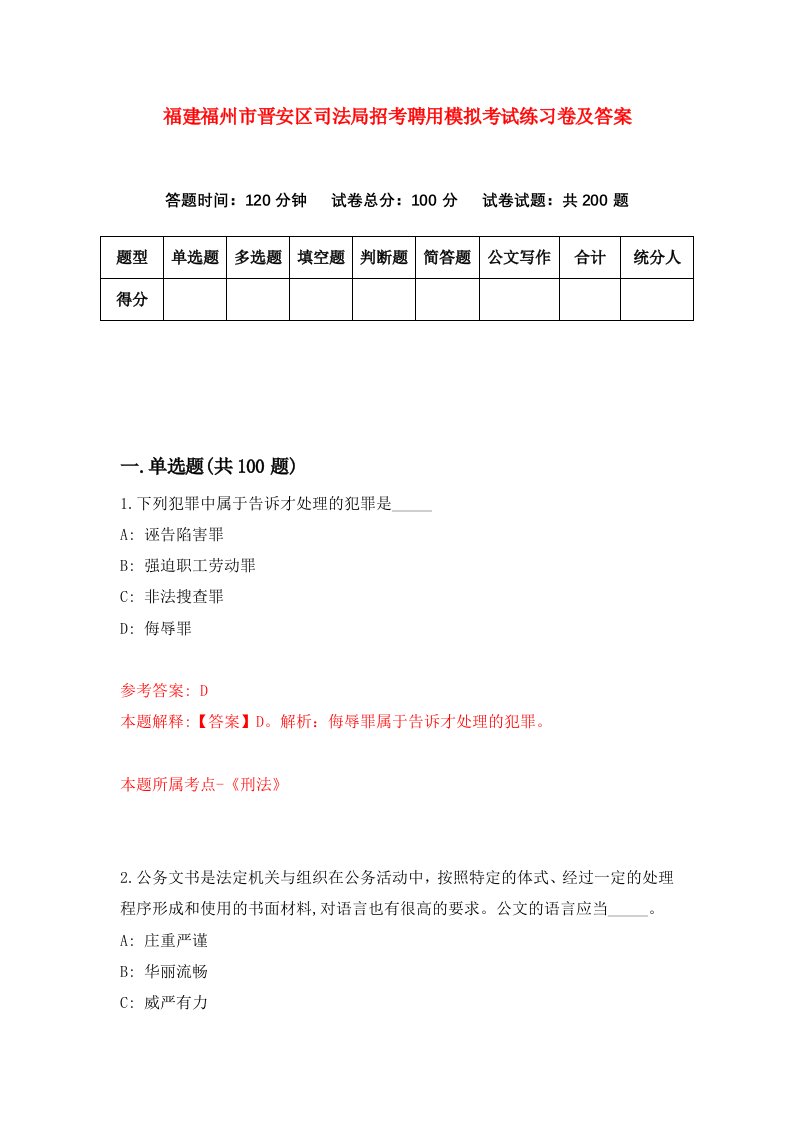 福建福州市晋安区司法局招考聘用模拟考试练习卷及答案

答题时间：120 分钟　试卷总分：100 分　试卷试题：共 200 题

| 题型 | 单选题 | 多选题 | 填空题 | 判断题 | 简答题 | 公文写作 | 合计 | 统分人 |
|---|---|---|---|---|---|---|---|---|
| 得分 | | | | | | | | |

一.单选题(共 100 题)

1.下列犯罪中属于告诉才处理的犯罪是_____

A: 诬告陷害罪

B: 强迫职工劳动罪

C: 非法搜查罪

D: 侮辱罪

参考答案: D

本题解释:【答案】D。解析：侮辱罪属于告诉才处理的犯罪。

本题所属考点-《刑法》

2.公务文书是法定机关与组织在公务活动中，按照特定的体式、经过一定的处理程序形成和使用的书面材料,对语言也有很高的要求。公文的语言应当_____。

A: 庄重严谨

B: 华丽流畅

C: 威严有力